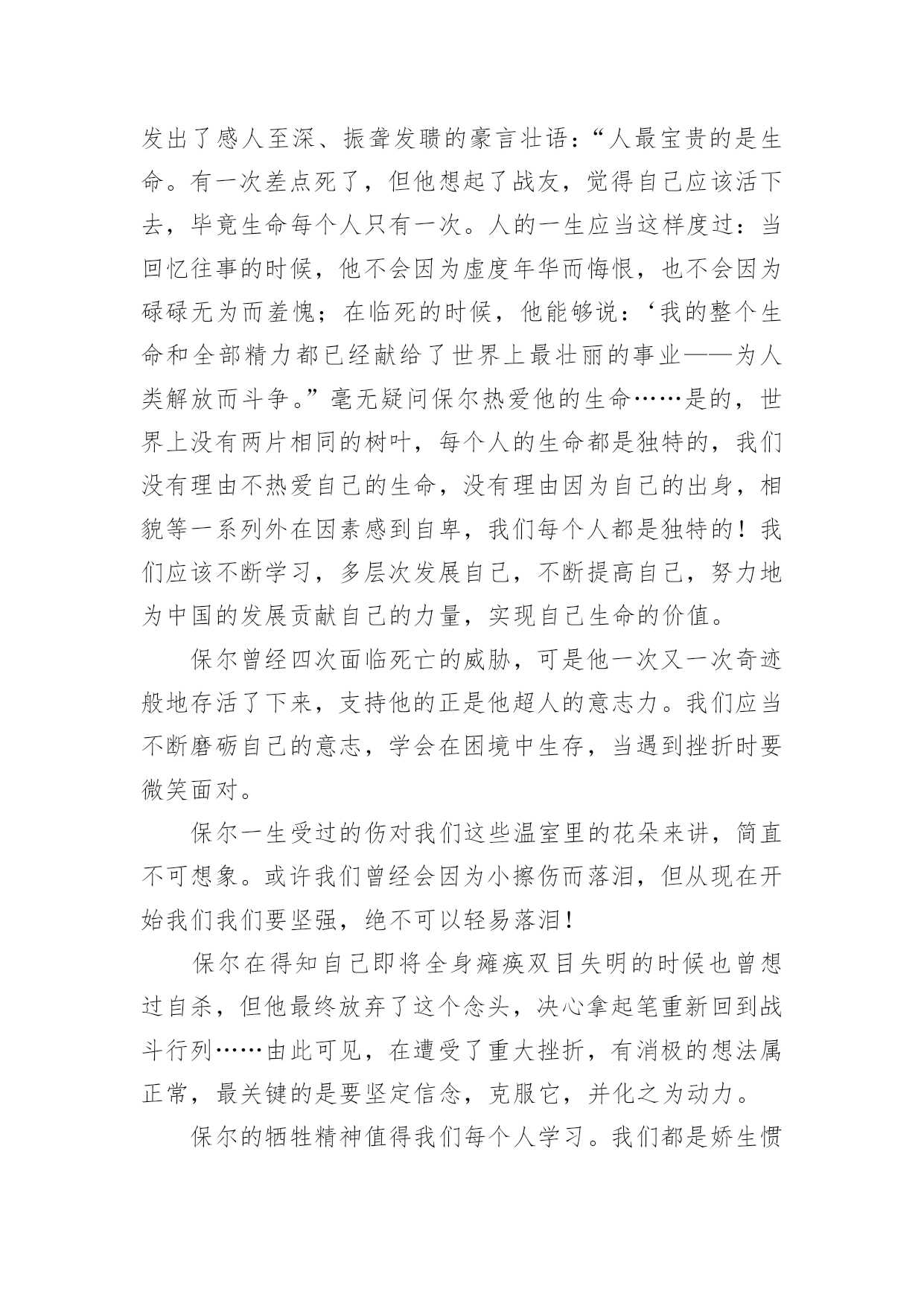 发出了感人至深、振聋发聩的豪言壮语：“人最宝贵的是生命。有一次差点死了，但他想起了战友，觉得自己应该活下去，毕竟生命每个人只有一次。人的一生应当这样度过：当回忆往事的时候，他不会因为虚度年华而悔恨，也不会因为碌碌无为而羞愧；在临死的时候，他能够说：‘我的整个生命和全部精力都已经献给了世界上最壮丽的事业——为人类解放而斗争。”毫无疑问保尔热爱他的生命……是的，世界上没有两片相同的树叶，每个人的生命都是独特的，我们没有理由不热爱自己的生命，没有理由因为自己的出身，相貌等一系列外在因素感到自卑，我们每个人都是独特的！我们应该不断学习，多层次发展自己，不断提高自己，努力地为中国的发展贡献自己的力量，实现自己生命的价值。

保尔曾经四次面临死亡的威胁，可是他一次又一次奇迹般地存活了下来，支持他的正是他超人的意志力。我们应当不断磨砺自己的意志，学会在困境中生存，当遇到挫折时要微笑面对。

保尔一生受过的伤对我们这些温室里的花朵来讲，简直不可想象。或许我们曾经会因为小擦伤而落泪，但从现在开始我们我们要坚强，绝不可以轻易落泪！

保尔在得知自己即将全身瘫痪双目失明的时候也曾想过自杀，但他最终放弃了这个念头，决心拿起笔重新回到战斗行列……由此可见，在遭受了重大挫折，有消极的想法属正常，最关键的是要坚定信念，克服它，并化之为动力。

保尔的牺牲精神值得我们每个人学习。我们都是娇生惯